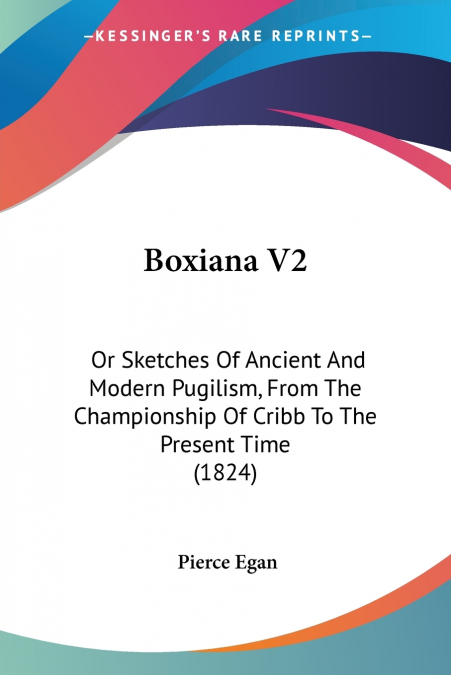 —KESSINGER'S RARE REPRINTS—

Boxiana V2

Or Sketches Of Ancient And Modern Pugilism, From The Championship Of Cribb To The Present Time (1824)

Pierce Egan